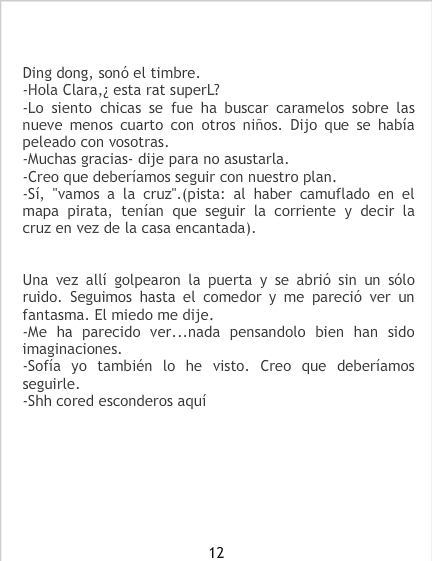 Ding dong, sonó el timbre.
-Hola Clara,¿ esta rat superL?
-Lo siento chicas se fue ha buscar caramelos sobre las nueve menos cuarto con otros niños. Dijo que se había peleado con vosotras.
-Muchas gracias- dije para no asustarla.
-Creo que deberíamos seguir con nuestro plan.
-Sí, "vamos a la cruz".(pista: al haber camuflado en el mapa pirata, tenían que seguir la corriente y decir la cruz en vez de la casa encantada).

Una vez allí golpearon la puerta y se abrió sin un sólo ruido. Seguimos hasta el comedor y me pareció ver un fantasma. El miedo me dije.
-Me ha parecido ver...nada pensandolo bien han sido imaginaciones.
-Sofía yo también lo he visto. Creo que deberíamos seguirle.
-Shh cored esconderos aquí

12